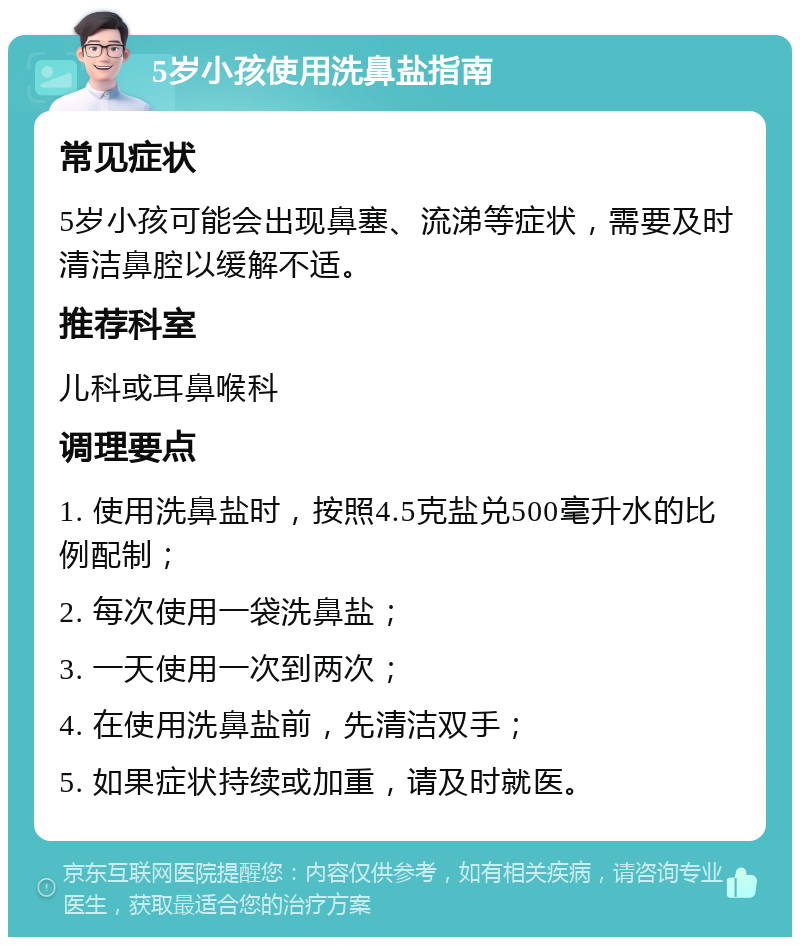 5岁小孩使用洗鼻盐指南

常见症状

5岁小孩可能会出现鼻塞、流涕等症状，需要及时清洁鼻腔以缓解不适。

推荐科室

儿科或耳鼻喉科

调理要点

1. 使用洗鼻盐时，按照4.5克盐兑500毫升水的比例配制；

2. 每次使用一袋洗鼻盐；

3. 一天使用一次到两次；

4. 在使用洗鼻盐前，先清洁双手；

5. 如果症状持续或加重，请及时就医。

京东互联网医院提醒您：内容仅供参考，如有相关疾病，请咨询专业医生，获取最适合您的治疗方案